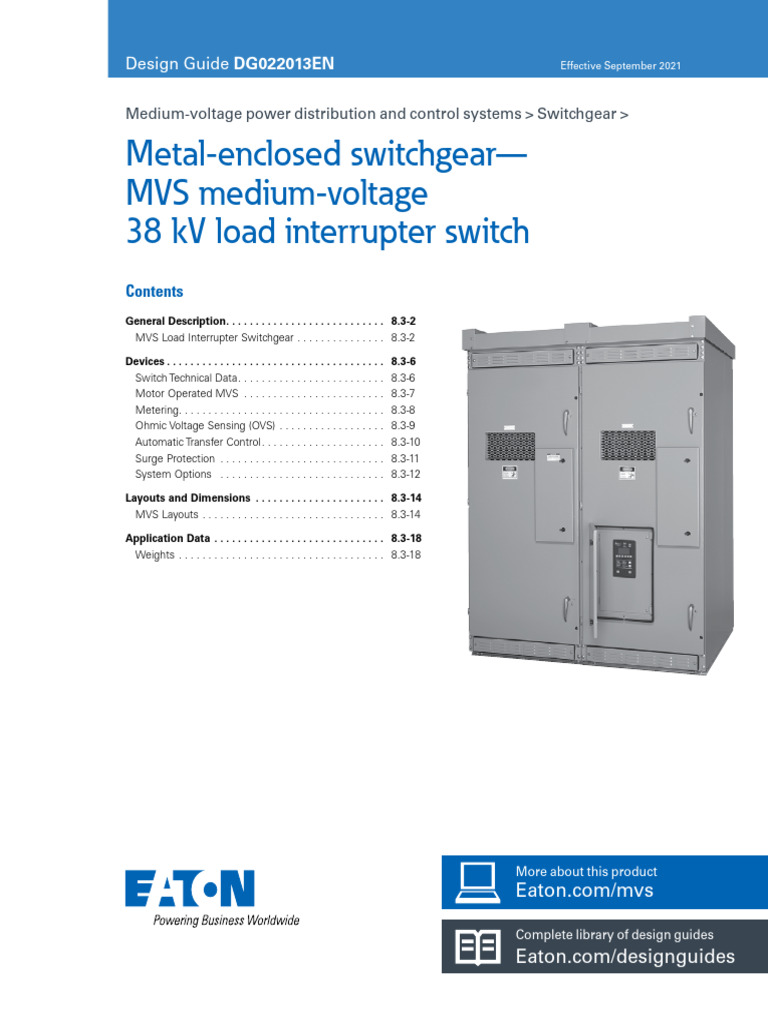 Design Guide DG022013EN

Effective September 2021

Medium-voltage power distribution and control systems > Switchgear >

Metal-enclosed switchgear—
MVS medium-voltage
38 kV load interrupter switch

Contents

General Description 8.3-2
MVS Load Interrupter Switchgear 8.3-2

Devices 8.3-6
Switch Technical Data 8.3-6
Motor Operated MVS 8.3-7
Metering 8.3-8
Ohmic Voltage Sensing (OVS) 8.3-9
Automatic Transfer Control 8.3-10
Surge Protection 8.3-11
System Options 8.3-12

Layouts and Dimensions 8.3-14
MVS Layouts 8.3-14

Application Data 8.3-18
Weights 8.3-18

EATON
Powering Business Worldwide

More about this product
Eaton.com/mvs

Complete library of design guides
Eaton.com/designguides